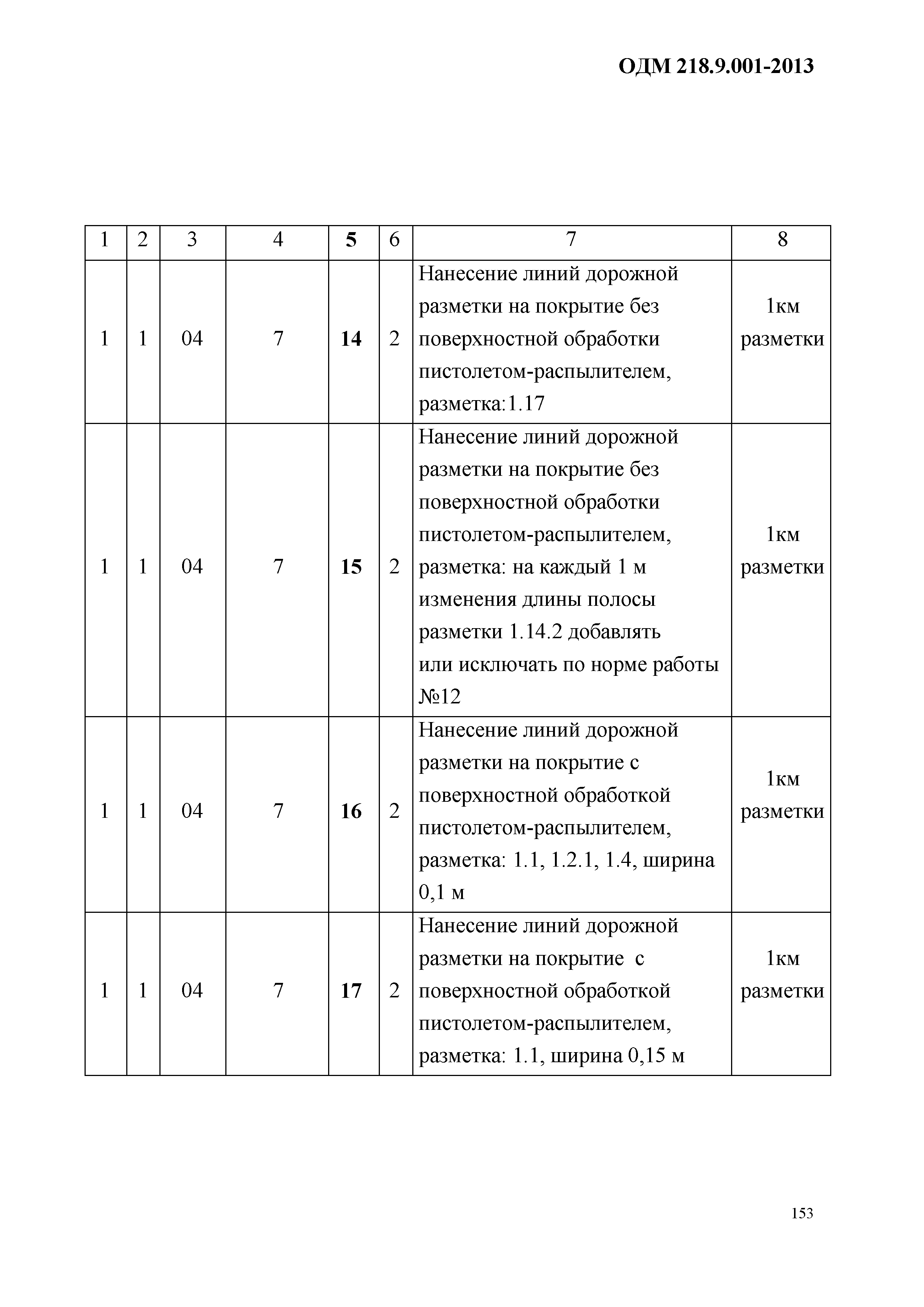 ОДМ 218.9.001-2013

| 1 | 2 | 3 | 4 | 5 | 6 | 7 | 8 |
|---|---|---|---|---|---|---|---|
| 1 | 1 | 04 | 7 | 14 | 2 | Нанесение линий дорожной разметки на покрытие без поверхностной обработки пистолетом-распылителем, разметка:1.17 | 1км разметки |
| 1 | 1 | 04 | 7 | 15 | 2 | Нанесение линий дорожной разметки на покрытие без поверхностной обработки пистолетом-распылителем, разметка: на каждый 1 м изменения длины полосы разметки 1.14.2 добавлять или исключать по норме работы №12 | 1км разметки |
| 1 | 1 | 04 | 7 | 16 | 2 | Нанесение линий дорожной разметки на покрытие с поверхностной обработкой пистолетом-распылителем, разметка: 1.1, 1.2.1, 1.4, ширина 0,1 м | 1км разметки |
| 1 | 1 | 04 | 7 | 17 | 2 | Нанесение линий дорожной разметки на покрытие с поверхностной обработкой пистолетом-распылителем, разметка: 1.1, ширина 0,15 м | 1км разметки |

153